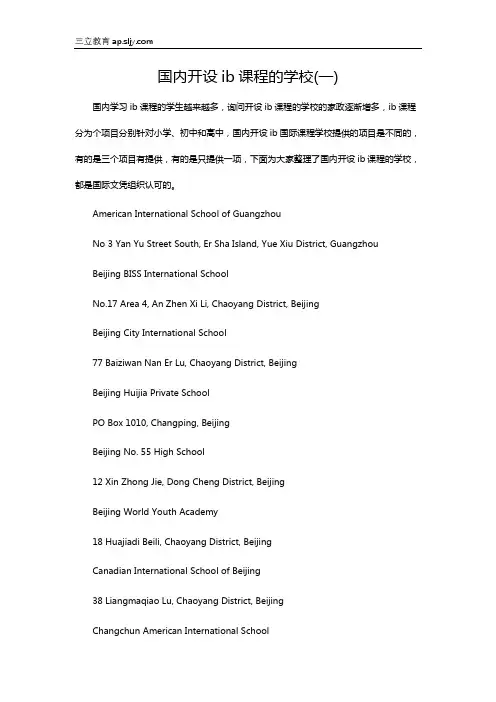 三立教育 ap.sljy.com

国内开设 ib 课程的学校(一)

国内学习 ib 课程的学生越来越多，询问开设 ib 课程的学校的家政逐渐增多，ib 课程分为个项目分别针对小学、初中和高中，国内开设 ib 国际课程学校提供的项目是不同的，有的是三个项目有提供，有的是只提供一项，下面为大家整理了国内开设 ib 课程的学校，都是国际文凭组织认可的。

American International School of Guangzhou

No 3 Yan Yu Street South, Er Sha Island, Yue Xiu District, Guangzhou

Beijing BISS International School

No.17 Area 4, An Zhen Xi Li, Chaoyang District, Beijing

Beijing City International School

77 Baiziwan Nan Er Lu, Chaoyang District, Beijing

Beijing Huijia Private School

PO Box 1010, Changping, Beijing

Beijing No. 55 High School

12 Xin Zhong Jie, Dong Cheng District, Beijing

Beijing World Youth Academy

18 Huajiadi Beili, Chaoyang District, Beijing

Canadian International School of Beijing

38 Liangmaqiao Lu, Chaoyang District, Beijing

Changchun American International School